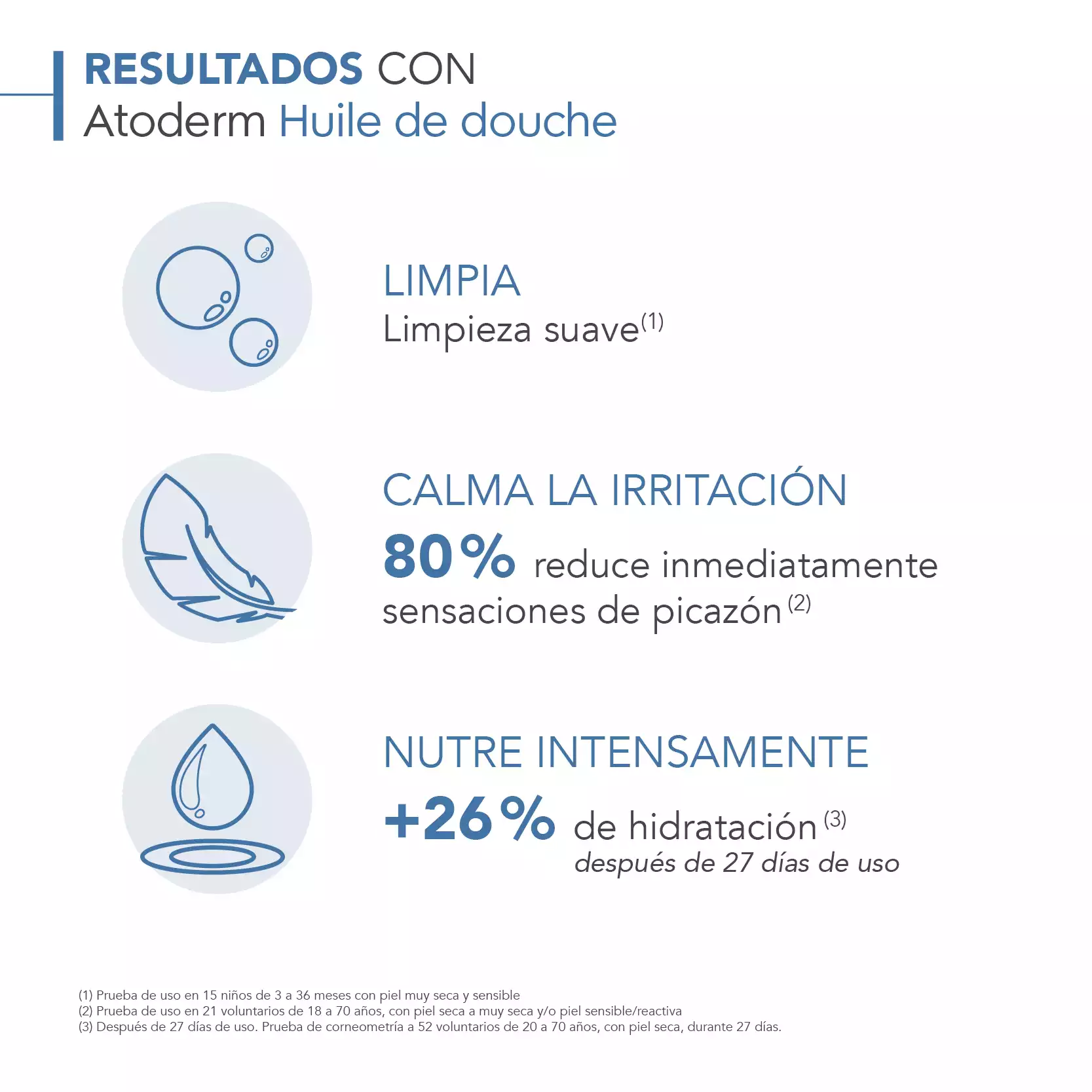 RESULTADOS CON
Atoderm Huile de douche

LIMPIA
Limpieza suave$^{(1)}$

CALMA LA IRRITACIÓN
80% reduce inmediatamente sensaciones de picazón$^{(2)}$

NUTRE INTENSAMENTE
+26% de hidratación$^{(3)}$
después de 27 días de uso

(1) Prueba de uso en 15 niños de 3 a 36 meses con piel muy seca y sensible
(2) Prueba de uso en 21 voluntarios de 18 a 70 años, con piel seca a muy seca y/o piel sensible/reactiva
(3) Después de 27 días de uso. Prueba de corneometría a 52 voluntarios de 20 a 70 años, con piel seca, durante 27 días.